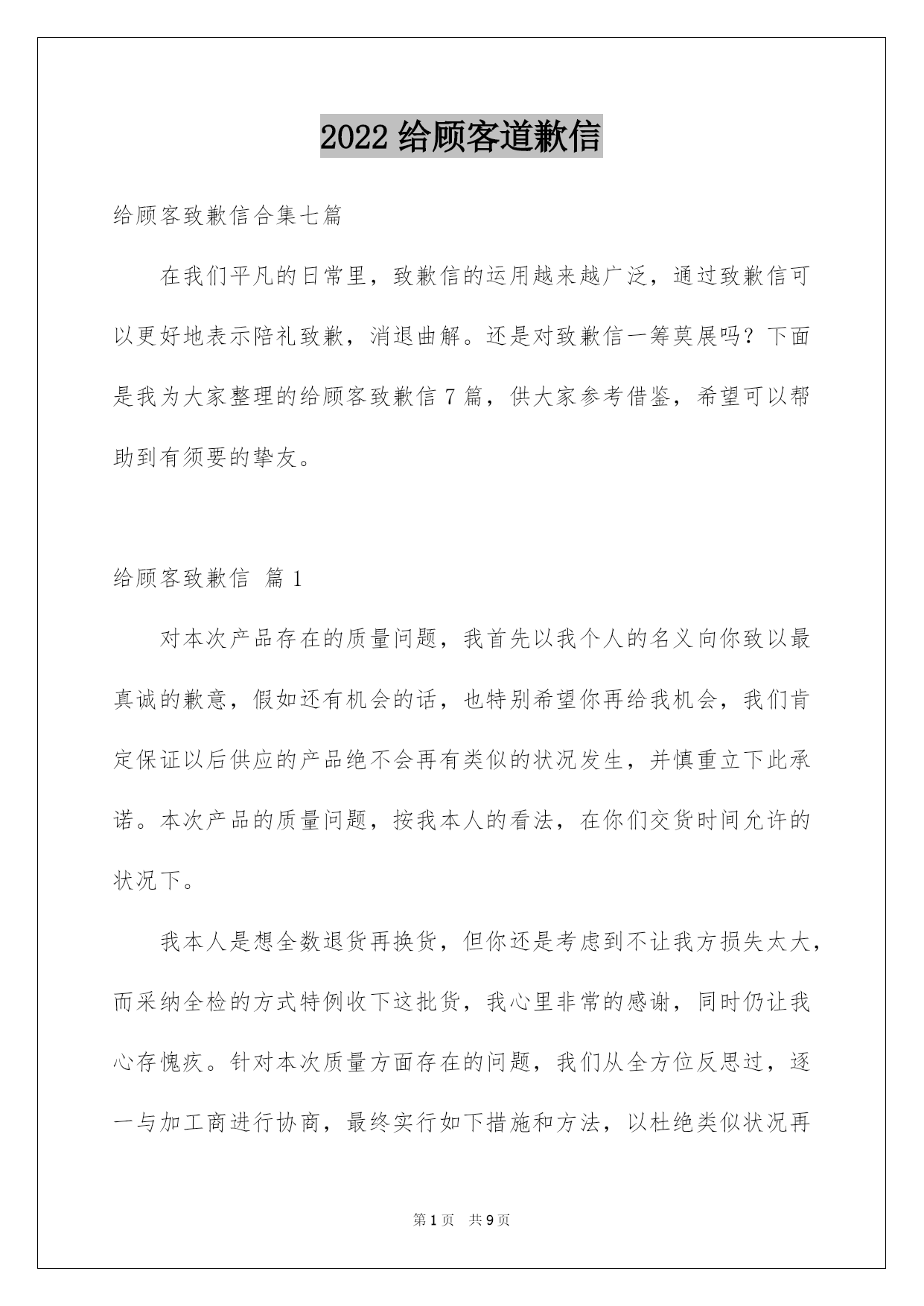 2022 给顾客道歉信

给顾客致歉信合集七篇

在我们平凡的日常里，致歉信的运用越来越广泛，通过致歉信可以更好地表示陪礼致歉，消退曲解。还是对致歉信一筹莫展吗？下面是我为大家整理的给顾客致歉信 7 篇，供大家参考借鉴，希望可以帮助到有须要的挚友。

给顾客致歉信 篇 1

对本次产品存在的质量问题，我首先以我个人的名义向你致以最真诚的歉意，假如还有机会的话，也特别希望你再给我机会，我们肯定保证以后供应的产品绝不会再有类似的状况发生，并慎重立下此承诺。本次产品的质量问题，按我本人的看法，在你们交货时间允许的状况下。

我本人是想全数退货再换货，但你还是考虑到不让我方损失太大，而采纳全检的方式特例收下这批货，我心里非常的感谢，同时仍让我心存愧疚。针对本次质量方面存在的问题，我们从全方位反思过，逐一与加工商进行协商，最终实行如下措施和方法，以杜绝类似状况再

第 1 页 共 9 页